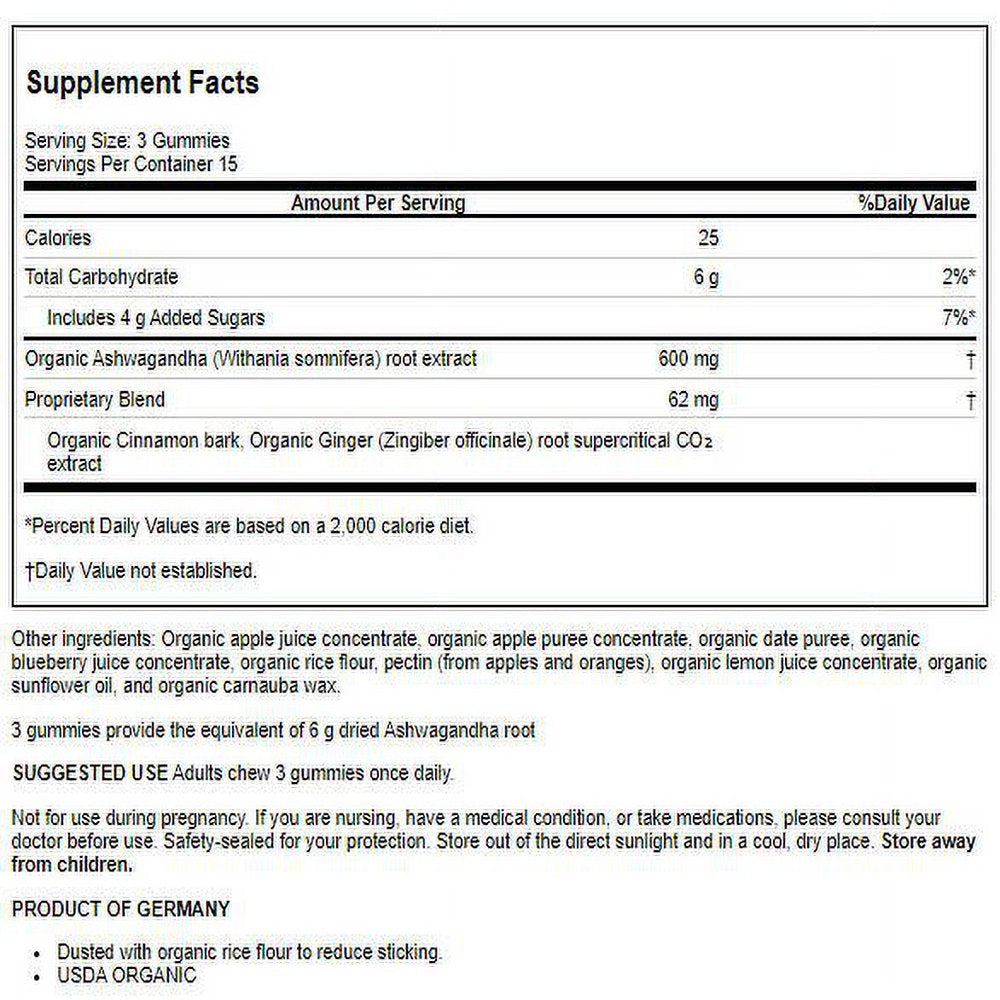 Supplement Facts

Serving Size: 3 Gummies
Servings Per Container 15

| Amount Per Serving | | %Daily Value |
|---|---|---|
| Calories | 25 | |
| Total Carbohydrate | 6 g | 2%* |
| Includes 4 g Added Sugars | | 7%* |
| Organic Ashwagandha (Withania somnifera) root extract | 600 mg | † |
| Proprietary Blend | 62 mg | † |
| Organic Cinnamon bark, Organic Ginger (Zingiber officinale) root supercritical $CO_2$ extract | | |

*Percent Daily Values are based on a 2,000 calorie diet.

†Daily Value not established.

Other ingredients: Organic apple juice concentrate, organic apple puree concentrate, organic date puree, organic blueberry juice concentrate, organic rice flour, pectin (from apples and oranges), organic lemon juice concentrate, organic sunflower oil, and organic carnauba wax.

3 gummies provide the equivalent of 6 g dried Ashwagandha root

SUGGESTED USE Adults chew 3 gummies once daily.

Not for use during pregnancy. If you are nursing, have a medical condition, or take medications, please consult your doctor before use. Safety-sealed for your protection. Store out of the direct sunlight and in a cool, dry place. Store away from children.

PRODUCT OF GERMANY

• Dusted with organic rice flour to reduce sticking.
• USDA ORGANIC